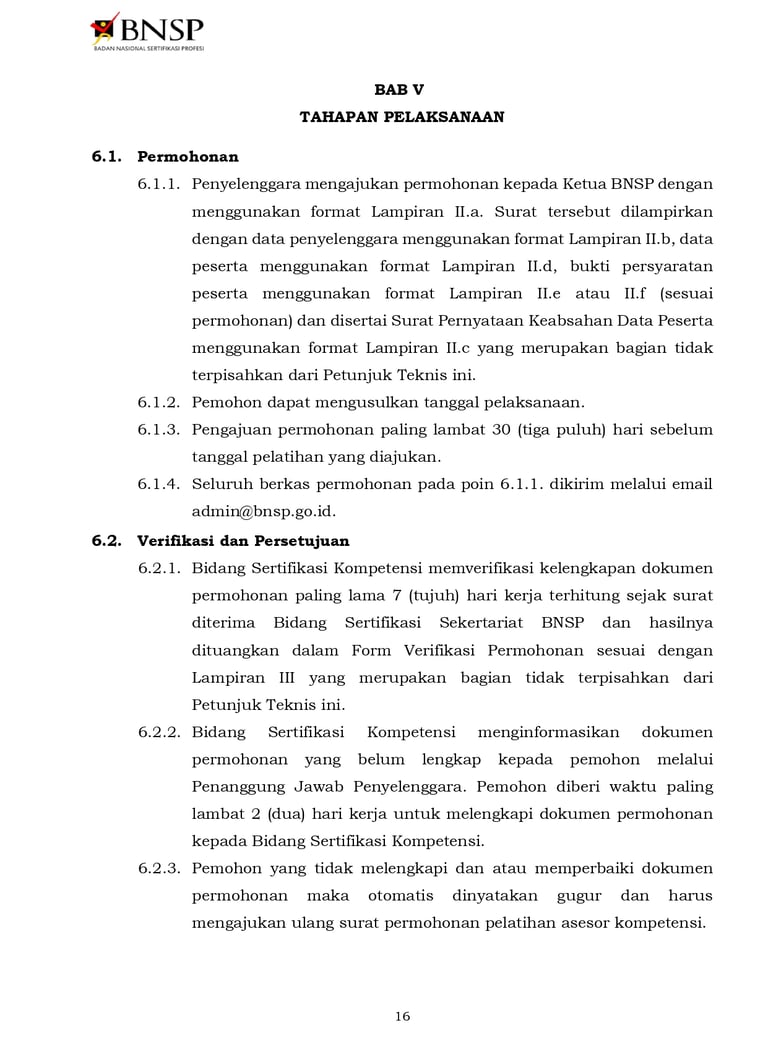 BNSP
BADAN NASIONAL SERTIFIKASI PROFESI

BAB V
TAHAPAN PELAKSANAAN

6.1. Permohonan

6.1.1. Penyelenggara mengajukan permohonan kepada Ketua BNSP dengan menggunakan format Lampiran II.a. Surat tersebut dilampirkan dengan data penyelenggara menggunakan format Lampiran II.b, data peserta menggunakan format Lampiran II.d, bukti persyaratan peserta menggunakan format Lampiran II.e atau II.f (sesuai permohonan) dan disertai Surat Pernyataan Keabsahan Data Peserta menggunakan format Lampiran II.c yang merupakan bagian tidak terpisahkan dari Petunjuk Teknis ini.

6.1.2. Pemohon dapat mengusulkan tanggal pelaksanaan.

6.1.3. Pengajuan permohonan paling lambat 30 (tiga puluh) hari sebelum tanggal pelatihan yang diajukan.

6.1.4. Seluruh berkas permohonan pada poin 6.1.1. dikirim melalui email admin@bnsp.go.id.

6.2. Verifikasi dan Persetujuan

6.2.1. Bidang Sertifikasi Kompetensi memverifikasi kelengkapan dokumen permohonan paling lama 7 (tujuh) hari kerja terhitung sejak surat diterima Bidang Sertifikasi Sekertariat BNSP dan hasilnya dituangkan dalam Form Verifikasi Permohonan sesuai dengan Lampiran III yang merupakan bagian tidak terpisahkan dari Petunjuk Teknis ini.

6.2.2. Bidang Sertifikasi Kompetensi menginformasikan dokumen permohonan yang belum lengkap kepada pemohon melalui Penanggung Jawab Penyelenggara. Pemohon diberi waktu paling lambat 2 (dua) hari kerja untuk melengkapi dokumen permohonan kepada Bidang Sertifikasi Kompetensi.

6.2.3. Pemohon yang tidak melengkapi dan atau memperbaiki dokumen permohonan maka otomatis dinyatakan gugur dan harus mengajukan ulang surat permohonan pelatihan asesor kompetensi.

16